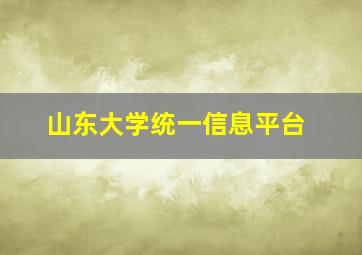 山东大学统一信息平台